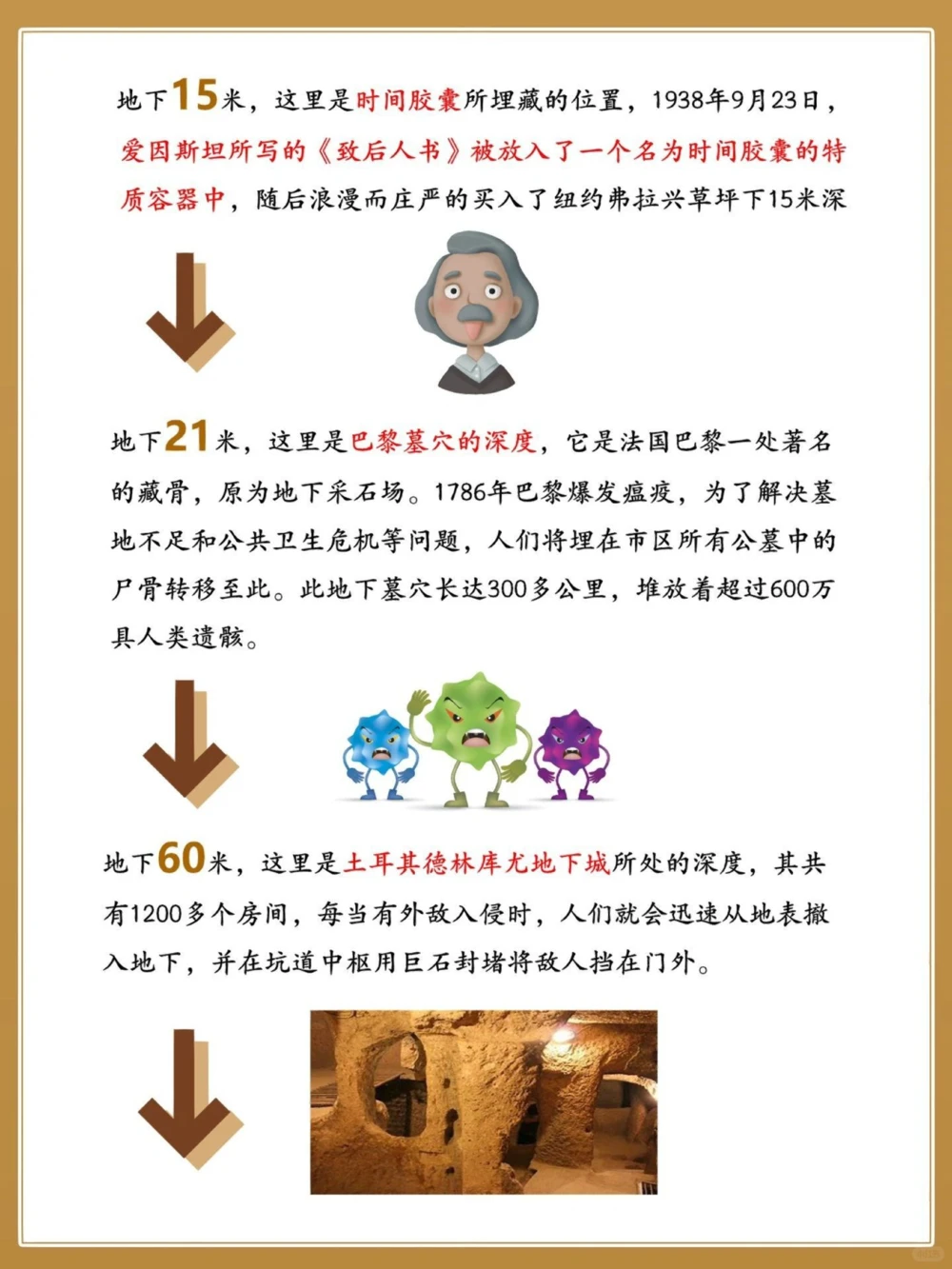 地下15米，这里是时间胶囊所埋藏的位置，1938年9月23日，爱因斯坦所写的《致后人书》被放入了一个名为时间胶囊的特质容器中，随后浪漫而庄严的买入了纽约弗拉兴草坪下15米深

地下21米，这里是巴黎墓穴的深度，它是法国巴黎一处著名的藏骨，原为地下采石场。1786年巴黎爆发瘟疫，为了解决墓地不足和公共卫生危机等问题，人们将埋在市区所有公墓中的尸骨转移至此。此地下墓穴长达300多公里，堆放着超过600万具人类遗骸。

地下60米，这里是土耳其德林库尤地下城所处的深度，其共有1200多个房间，每当有外敌入侵时，人们就会迅速从地表撤入地下，并在坑道中枢用巨石封堵将敌人挡在门外。